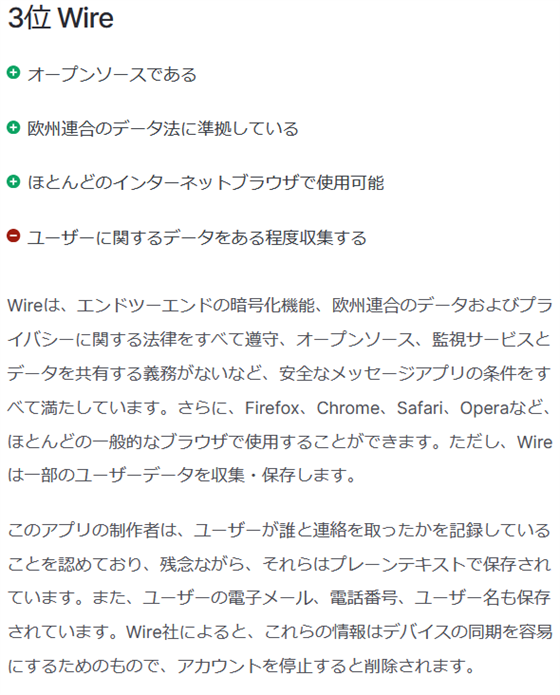 3位 Wire

オープンソースである

欧州連合のデータ法に準拠している

ほとんどのインターネットブラウザで使用可能

ユーザーに関するデータをある程度収集する

Wireは、エンドツーエンドの暗号化機能、欧州連合のデータおよびプライバシーに関する法律をすべて遵守、オープンソース、監視サービスとデータを共有する義務がないなど、安全なメッセージアプリの条件をすべて満たしています。さらに、Firefox、Chrome、Safari、Operaなど、ほとんどの一般的なブラウザで使用することができます。ただし、Wireは一部のユーザーデータを収集・保存します。

このアプリの制作者は、ユーザーが誰と連絡を取ったかを記録していることを認めており、残念ながら、それらはプレーンテキストで保存されています。また、ユーザーの電子メール、電話番号、ユーザー名も保存されています。Wire社によると、これらの情報はデバイスの同期を容易にするためのもので、アカウントを停止すると削除されます。